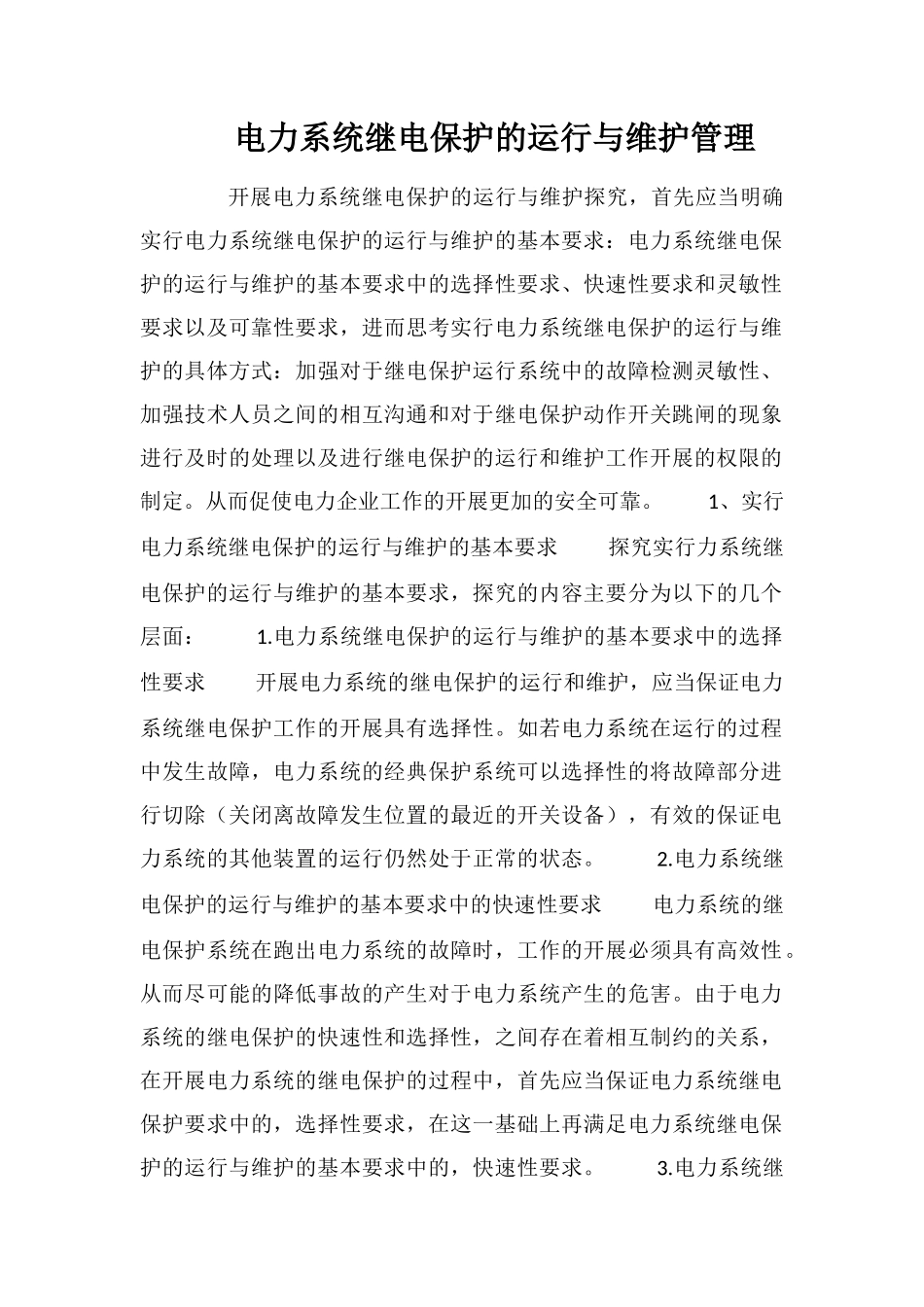 电力系统继电保护的运行与维护管理

开展电力系统继电保护的运行与维护探究，首先应当明确实行电力系统继电保护的运行与维护的基本要求：电力系统继电保护的运行与维护的基本要求中的选择性要求、快速性要求和灵敏性要求以及可靠性要求，进而思考实行电力系统继电保护的运行与维护的具体方式：加强对于继电保护运行系统中的故障检测灵敏性、加强技术人员之间的相互沟通和对于继电保护动作开关跳闸的现象进行及时的处理以及进行继电保护的运行和维护工作开展的权限的制定。从而促使电力企业工作的开展更加的安全可靠。 1、实行电力系统继电保护的运行与维护的基本要求 探究实行力系统继电保护的运行与维护的基本要求，探究的内容主要分为以下的几个层面： 1.电力系统继电保护的运行与维护的基本要求中的选择性要求 开展电力系统的继电保护的运行和维护，应当保证电力系统继电保护工作的开展具有选择性。如若电力系统在运行的过程中发生故障，电力系统的经典保护系统可以选择性的将故障部分进行切除（关闭离故障发生位置的最近的开关设备），有效的保证电力系统的其他装置的运行仍然处于正常的状态。 2.电力系统继电保护的运行与维护的基本要求中的快速性要求 电力系统的继电保护系统在跑出电力系统的故障时，工作的开展必须具有高效性。从而尽可能的降低事故的产生对于电力系统产生的危害。由于电力系统的继电保护的快速性和选择性，之间存在着相互制约的关系，在开展电力系统的继电保护的过程中，首先应当保证电力系统继电保护要求中的，选择性要求，在这一基础上再满足电力系统继电保护的运行与维护的基本要求中的，快速性要求。 3.电力系统继